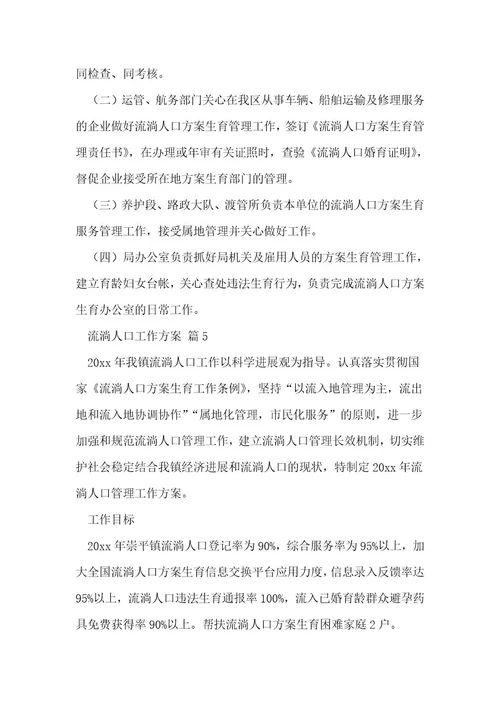 同检查、同考核。

（二）运管、航务部门关心在我区从事车辆、船舶运输及修理服务的企业做好流淌人口方案生育管理工作，签订《流淌人口方案生育管理责任书》，在办理或年审有关证照时，查验《流淌人口婚育证明》，督促企业接受所在地方案生育部门的管理。

（三）养护段、路政大队、渡管所负责本单位的流淌人口方案生育服务管理工作，接受属地管理并关心做好工作。

（四）局办公室负责抓好局机关及雇用人员的方案生育管理工作，建立育龄妇女台帐，关心查处违法生育行为，负责完成流淌人口方案生育办公室的日常工作。

流淌人口工作方案 篇5

20xx年我镇流淌人口工作以科学进展观为指导。认真落实贯彻国家《流淌人口方案生育工作条例》，坚持“以流入地管理为主，流出地和流入地协调协作”“属地化管理，市民化服务”的原则，进一步加强和规范流淌人口管理工作，建立流淌人口管理长效机制，切实维护社会稳定结合我镇经济进展和流淌人口的现状，特制定20xx年流淌人口管理工作方案。

工作目标

20xx年崇平镇流淌人口登记率为90%，综合服务率为95%以上，加大全国流淌人口方案生育信息交换平台应用力度，信息录入反馈率达95%以上，流淌人口违法生育通报率100%，流入已婚育龄群众避孕药具免费获得率90%以上。帮扶流淌人口方案生育困难家庭2户。